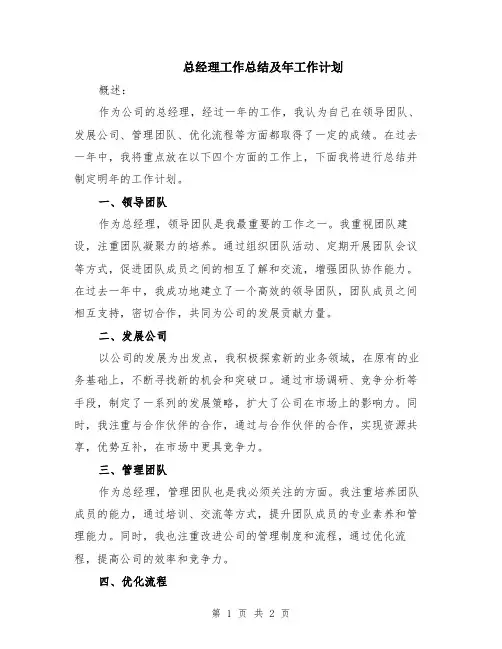 总经理工作总结及年工作计划

概述：

作为公司的总经理，经过一年的工作，我认为自己在领导团队、发展公司、管理团队、优化流程等方面都取得了一定的成绩。在过去一年中，我将重点放在以下四个方面的工作上，下面我将进行总结并制定明年的工作计划。

一、领导团队

作为总经理，领导团队是我最重要的工作之一。我重视团队建设，注重团队凝聚力的培养。通过组织团队活动、定期开展团队会议等方式，促进团队成员之间的相互了解和交流，增强团队协作能力。在过去一年中，我成功地建立了一个高效的领导团队，团队成员之间相互支持，密切合作，共同为公司的发展贡献力量。

二、发展公司

以公司的发展为出发点，我积极探索新的业务领域，在原有的业务基础上，不断寻找新的机会和突破口。通过市场调研、竞争分析等手段，制定了一系列的发展策略，扩大了公司在市场上的影响力。同时，我注重与合作伙伴的合作，通过与合作伙伴的合作，实现资源共享，优势互补，在市场中更具竞争力。

三、管理团队

作为总经理，管理团队也是我必须关注的方面。我注重培养团队成员的能力，通过培训、交流等方式，提升团队成员的专业素养和管理能力。同时，我也注重改进公司的管理制度和流程，通过优化流程，提高公司的效率和竞争力。

四、优化流程

第 1 页 共 2 页